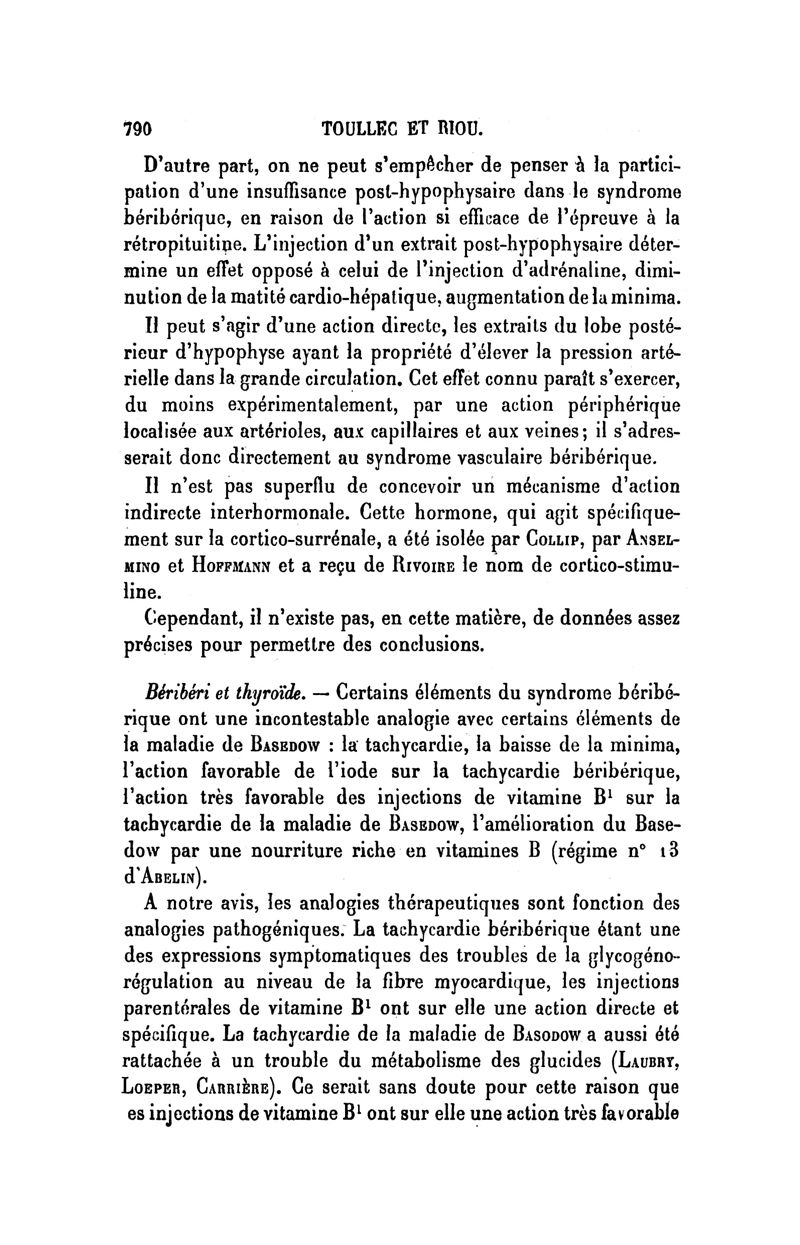 790 TOULLEC ET RIOU.

D'autre part, on ne peut s'empêcher de penser à la participation d'une insuffisance post-hypophysaire dans le syndrome béribérique, en raison de l'action si efficace de l'épreuve à la rétropituitine. L'injection d'un extrait post-hypophysaire détermine un effet opposé à celui de l'injection d'adrénaline, diminution de la matité cardio-hépatique, augmentation de la minima.

Il peut s'agir d'une action directe, les extraits du lobe postérieur d'hypophyse ayant la propriété d'élever la pression artérielle dans la grande circulation. Cet effet connu paraît s'exercer, du moins expérimentalement, par une action périphérique localisée aux artérioles, aux capillaires et aux veines; il s'adresserait donc directement au syndrome vasculaire béribérique.

Il n'est pas superflu de concevoir un mécanisme d'action indirecte interhormonale. Cette hormone, qui agit spécifiquement sur la cortico-surrénale, a été isolée par Collip, par Anselmino et Hoffmann et a reçu de Rivoire le nom de cortico-stimuline.

Cependant, il n'existe pas, en cette matière, de données assez précises pour permettre des conclusions.

Béribéri et thyroïde. — Certains éléments du syndrome béribérique ont une incontestable analogie avec certains éléments de la maladie de Basedow : la tachycardie, la baisse de la minima, l'action favorable de l'iode sur la tachycardie béribérique, l'action très favorable des injections de vitamine $B^1$ sur la tachycardie de la maladie de Basedow, l'amélioration du Basedow par une nourriture riche en vitamines B (régime n° 13 d'Abelin).

A notre avis, les analogies thérapeutiques sont fonction des analogies pathogéniques. La tachycardie béribérique étant une des expressions symptomatiques des troubles de la glycogénorégulation au niveau de la fibre myocardique, les injections parentérales de vitamine $B^1$ ont sur elle une action directe et spécifique. La tachycardie de la maladie de Basodow a aussi été rattachée à un trouble du métabolisme des glucides (Laubry, Loeper, Carrière). Ce serait sans doute pour cette raison que es injections de vitamine $B^1$ ont sur elle une action très favorable